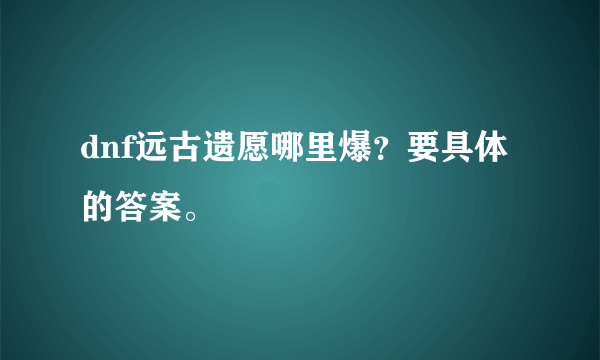 dnf远古遗愿哪里爆？要具体的答案。